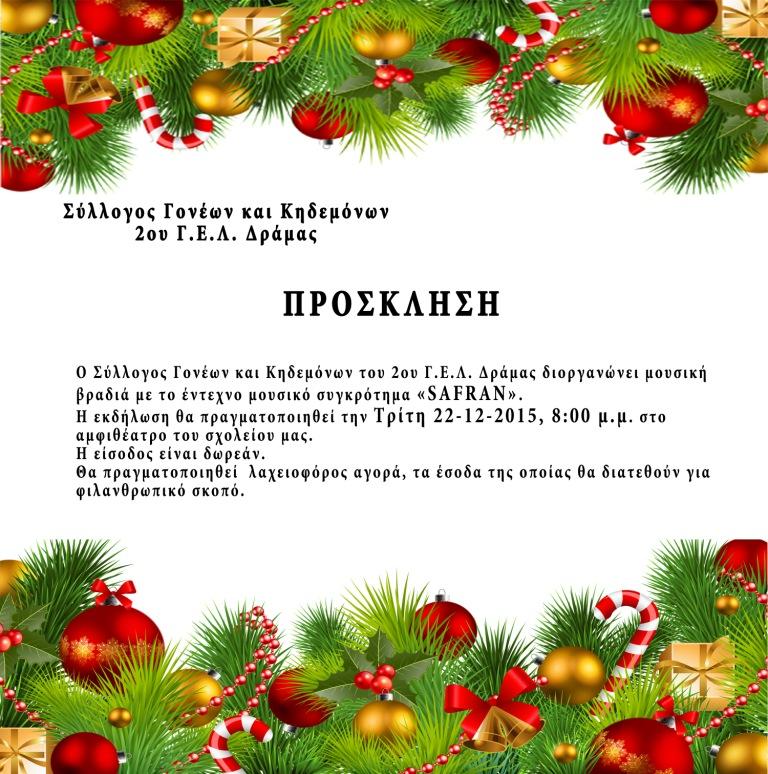 Σύλλογος Γονέων και Κηδεμόνων
2ου Γ.Ε.Λ. Δράμας

ΠΡΟΣΚΛΗΣΗ

Ο Σύλλογος Γονέων και Κηδεμόνων του 2ου Γ.Ε.Λ. Δράμας διοργανώνει μουσική βραδιά με το έντεχνο μουσικό συγκρότημα «SAFRAN».
Η εκδήλωση θα πραγματοποιηθεί την Τρίτη 22-12-2015, 8:00 μ.μ. στο αμφιθέατρο του σχολείου μας.
Η είσοδος είναι δωρεάν.
Θα πραγματοποιηθεί λαχειοφόρος αγορά, τα έσοδα της οποίας θα διατεθούν για φιλανθρωπικό σκοπό.